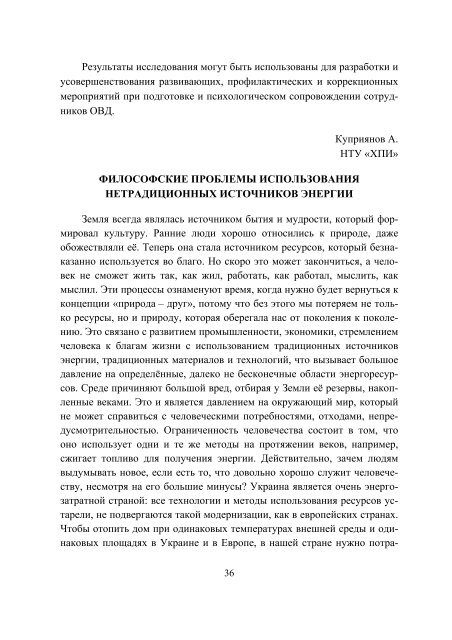 Результаты исследования могут быть использованы для разработки и усовершенствования развивающих, профилактических и коррекционных мероприятий при подготовке и психологическом сопровождении сотрудников ОВД.

Куприянов А.
НТУ «ХПИ»

ФИЛОСОФСКИЕ ПРОБЛЕМЫ ИСПОЛЬЗОВАНИЯ НЕТРАДИЦИОННЫХ ИСТОЧНИКОВ ЭНЕРГИИ

Земля всегда являлась источником бытия и мудрости, который формировал культуру. Ранние люди хорошо относились к природе, даже обожествляли её. Теперь она стала источником ресурсов, который безнаказанно используется во благо. Но скоро это может закончиться, а человек не сможет жить так, как жил, работать, как работал, мыслить, как мыслил. Эти процессы ознаменуют время, когда нужно будет вернуться к концепции «природа – друг», потому что без этого мы потеряем не только ресурсы, но и природу, которая оберегала нас от поколения к поколению. Это связано с развитием промышленности, экономики, стремлением человека к благам жизни с использованием традиционных источников энергии, традиционных материалов и технологий, что вызывает большое давление на определённые, далеко не бесконечные области энергоресурсов. Среде причиняют большой вред, отбирая у Земли её резервы, накопленные веками. Это и является давлением на окружающий мир, который не может справиться с человеческими потребностями, отходами, непредусмотрительностью. Ограниченность человечества состоит в том, что оно использует одни и те же методы на протяжении веков, например, сжигает топливо для получения энергии. Действительно, зачем людям выдумывать новое, если есть то, что довольно хорошо служит человечеству, несмотря на его большие минусы? Украина является очень энергозатратной страной: все технологии и методы использования ресурсов устарели, не подвергаются такой модернизации, как в европейских странах. Чтобы отопить дом при одинаковых температурах внешней среды и одинаковых площадях в Украине и в Европе, в нашей стране нужно потра-

36